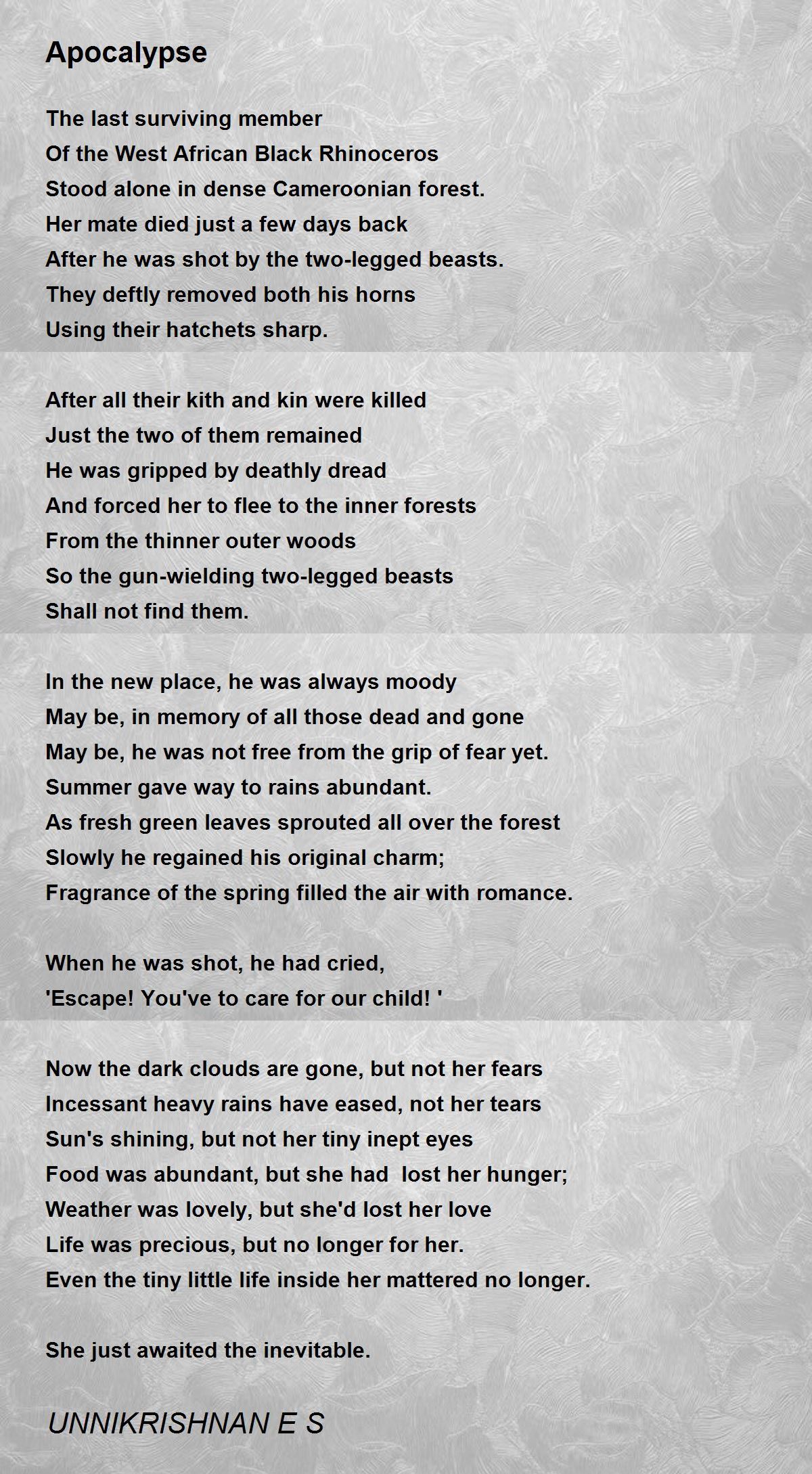 Apocalypse

The last surviving member
Of the West African Black Rhinoceros
Stood alone in dense Cameroonian forest.
Her mate died just a few days back
After he was shot by the two-legged beasts.
They deftly removed both his horns
Using their hatchets sharp.

After all their kith and kin were killed
Just the two of them remained
He was gripped by deathly dread
And forced her to flee to the inner forests
From the thinner outer woods
So the gun-wielding two-legged beasts
Shall not find them.

In the new place, he was always moody
May be, in memory of all those dead and gone
May be, he was not free from the grip of fear yet.
Summer gave way to rains abundant.
As fresh green leaves sprouted all over the forest
Slowly he regained his original charm;
Fragrance of the spring filled the air with romance.

When he was shot, he had cried,
'Escape! You've to care for our child! '

Now the dark clouds are gone, but not her fears
Incessant heavy rains have eased, not her tears
Sun's shining, but not her tiny inept eyes
Food was abundant, but she had lost her hunger;
Weather was lovely, but she'd lost her love
Life was precious, but no longer for her.
Even the tiny little life inside her mattered no longer.

She just awaited the inevitable.

UNNIKRISHNAN E S